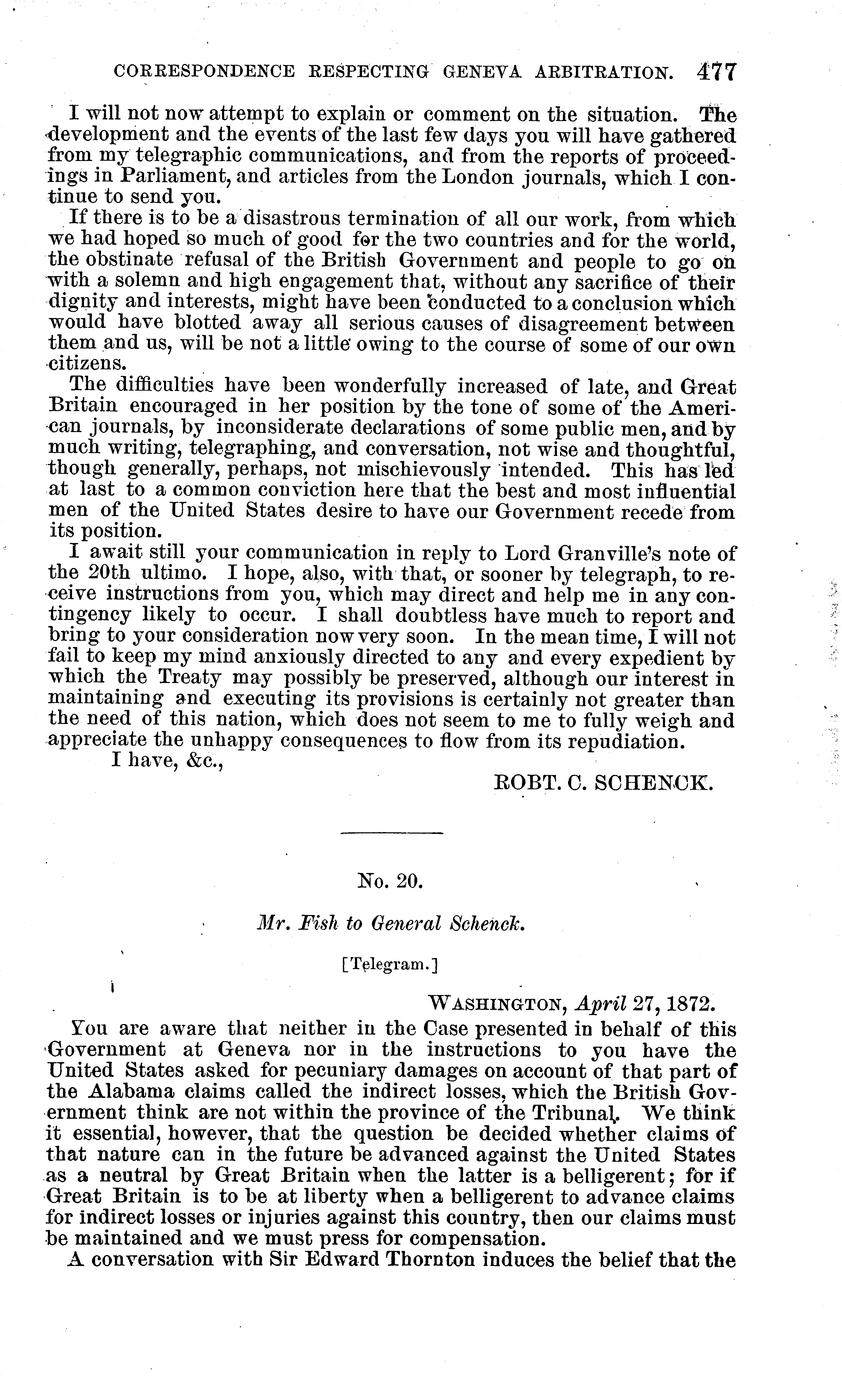 CORRESPONDENCE RESPECTING GENEVA ARBITRATION. 477

I will not now attempt to explain or comment on the situation. The development and the events of the last few days you will have gathered from my telegraphic communications, and from the reports of proceedings in Parliament, and articles from the London journals, which I continue to send you.

If there is to be a disastrous termination of all our work, from which we had hoped so much of good for the two countries and for the world, the obstinate refusal of the British Government and people to go on with a solemn and high engagement that, without any sacrifice of their dignity and interests, might have been conducted to a conclusion which would have blotted away all serious causes of disagreement between them and us, will be not a little owing to the course of some of our own citizens.

The difficulties have been wonderfully increased of late, and Great Britain encouraged in her position by the tone of some of the American journals, by inconsiderate declarations of some public men, and by much writing, telegraphing, and conversation, not wise and thoughtful, though generally, perhaps, not mischievously intended. This has led at last to a common conviction here that the best and most influential men of the United States desire to have our Government recede from its position.

I await still your communication in reply to Lord Granville's note of the 20th ultimo. I hope, also, with that, or sooner by telegraph, to receive instructions from you, which may direct and help me in any contingency likely to occur. I shall doubtless have much to report and bring to your consideration now very soon. In the mean time, I will not fail to keep my mind anxiously directed to any and every expedient by which the Treaty may possibly be preserved, although our interest in maintaining and executing its provisions is certainly not greater than the need of this nation, which does not seem to me to fully weigh and appreciate the unhappy consequences to flow from its repudiation.

I have, &c.,

ROBT. C. SCHENCK.

No. 20.

Mr. Fish to General Schenck.

[Telegram.]

WASHINGTON, April 27, 1872.

You are aware that neither in the Case presented in behalf of this Government at Geneva nor in the instructions to you have the United States asked for pecuniary damages on account of that part of the Alabama claims called the indirect losses, which the British Government think are not within the province of the Tribunal. We think it essential, however, that the question be decided whether claims of that nature can in the future be advanced against the United States as a neutral by Great Britain when the latter is a belligerent; for if Great Britain is to be at liberty when a belligerent to advance claims for indirect losses or injuries against this country, then our claims must be maintained and we must press for compensation.

A conversation with Sir Edward Thornton induces the belief that the